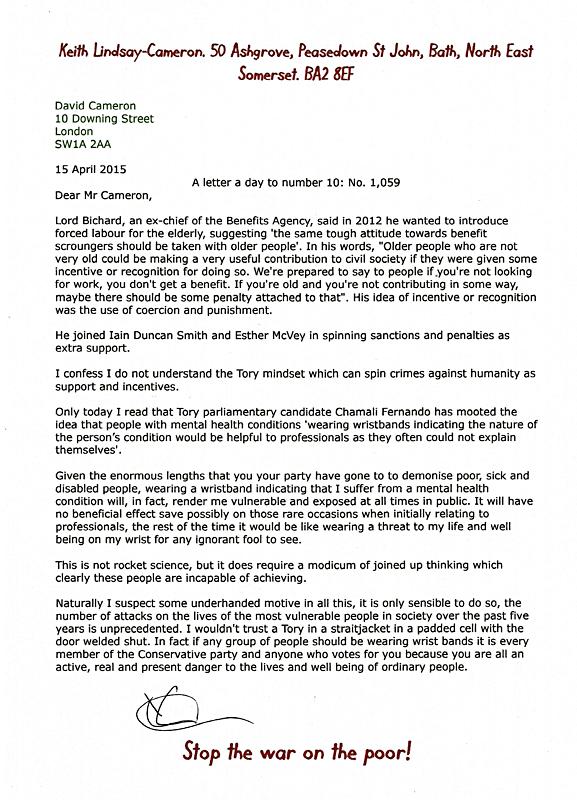 Keith Lindsay-Cameron. 50 Ashgrove, Peasedown St John, Bath, North East Somerset. BA2 8EF

David Cameron
10 Downing Street
London
SW1A 2AA

15 April 2015

A letter a day to number 10: No. 1,059

Dear Mr Cameron,

Lord Bichard, an ex-chief of the Benefits Agency, said in 2012 he wanted to introduce forced labour for the elderly, suggesting 'the same tough attitude towards benefit scroungers should be taken with older people'. In his words, "Older people who are not very old could be making a very useful contribution to civil society if they were given some incentive or recognition for doing so. We're prepared to say to people if you're not looking for work, you don't get a benefit. If you're old and you're not contributing in some way, maybe there should be some penalty attached to that". His idea of incentive or recognition was the use of coercion and punishment.

He joined Iain Duncan Smith and Esther McVey in spinning sanctions and penalties as extra support.

I confess I do not understand the Tory mindset which can spin crimes against humanity as support and incentives.

Only today I read that Tory parliamentary candidate Chamali Fernando has mooted the idea that people with mental health conditions 'wearing wristbands indicating the nature of the person's condition would be helpful to professionals as they often could not explain themselves'.

Given the enormous lengths that you your party have gone to to demonise poor, sick and disabled people, wearing a wristband indicating that I suffer from a mental health condition will, in fact, render me vulnerable and exposed at all times in public. It will have no beneficial effect save possibly on those rare occasions when initially relating to professionals, the rest of the time it would be like wearing a threat to my life and well being on my wrist for any ignorant fool to see.

This is not rocket science, but it does require a modicum of joined up thinking which clearly these people are incapable of achieving.

Naturally I suspect some underhanded motive in all this, it is only sensible to do so, the number of attacks on the lives of the most vulnerable people in society over the past five years is unprecedented. I wouldn't trust a Tory in a straitjacket in a padded cell with the door welded shut. In fact if any group of people should be wearing wrist bands it is every member of the Conservative party and anyone who votes for you because you are all an active, real and present danger to the lives and well being of ordinary people.

Stop the war on the poor!